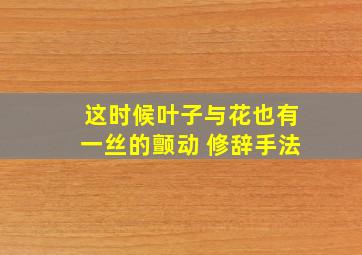 这时候叶子与花也有一丝的颤动 修辞手法